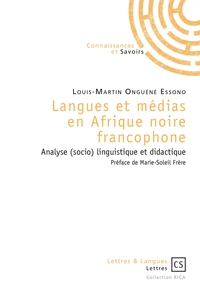 Connaissances
et Savoirs

Louis-Martin Onguéné Essono

Langues et médias en Afrique noire francophone

Analyse (socio) linguistique et didactique

Préface de Marie-Soleil Frère

Lettres & Langues
Lettres

CS

Collection RICA